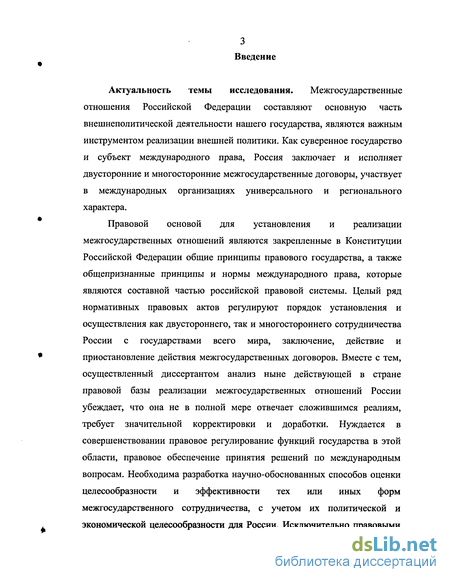 3
Введение

Актуальность темы исследования. Межгосударственные отношения Российской Федерации составляют основную часть внешнеполитической деятельности нашего государства, являются важным инструментом реализации внешней политики. Как суверенное государство и субъект международного права, Россия заключает и исполняет двусторонние и многосторонние межгосударственные договоры, участвует в международных организациях универсального и регионального характера.

Правовой основой для установления и реализации межгосударственных отношений являются закрепленные в Конституции Российской Федерации общие принципы правового государства, а также общепризнанные принципы и нормы международного права, которые являются составной частью российской правовой системы. Целый ряд нормативных правовых актов регулируют порядок установления и осуществления как двустороннего, так и многостороннего сотрудничества России с государствами всего мира, заключение, действие и приостановление действия межгосударственных договоров. Вместе с тем, осуществленный диссертантом анализ ныне действующей в стране правовой базы реализации межгосударственных отношений России убеждает, что она не в полной мере отвечает сложившимся реалиям, требует значительной корректировки и доработки. Нуждается в совершенствовании правовое регулирование функций государства в этой области, правовое обеспечение принятия решений по международным вопросам. Необходима разработка научно-обоснованных способов оценки целесообразности и эффективности тех или иных форм межгосударственного сотрудничества, с учетом их политической и экономической целесообразности для России. Исключительно правовыми

dsLib.net
библиотека диссертаций